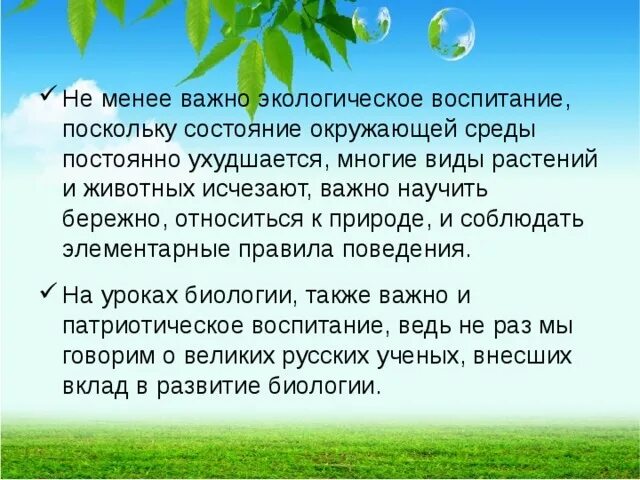 ✓ Не менее важно экологическое воспитание, поскольку состояние окружающей среды постоянно ухудшается, многие виды растений и животных исчезают, важно научить бережно, относиться к природе, и соблюдать элементарные правила поведения.

✓ На уроках биологии, также важно и патриотическое воспитание, ведь не раз мы говорим о великих русских ученых, внесших вклад в развитие биологии.